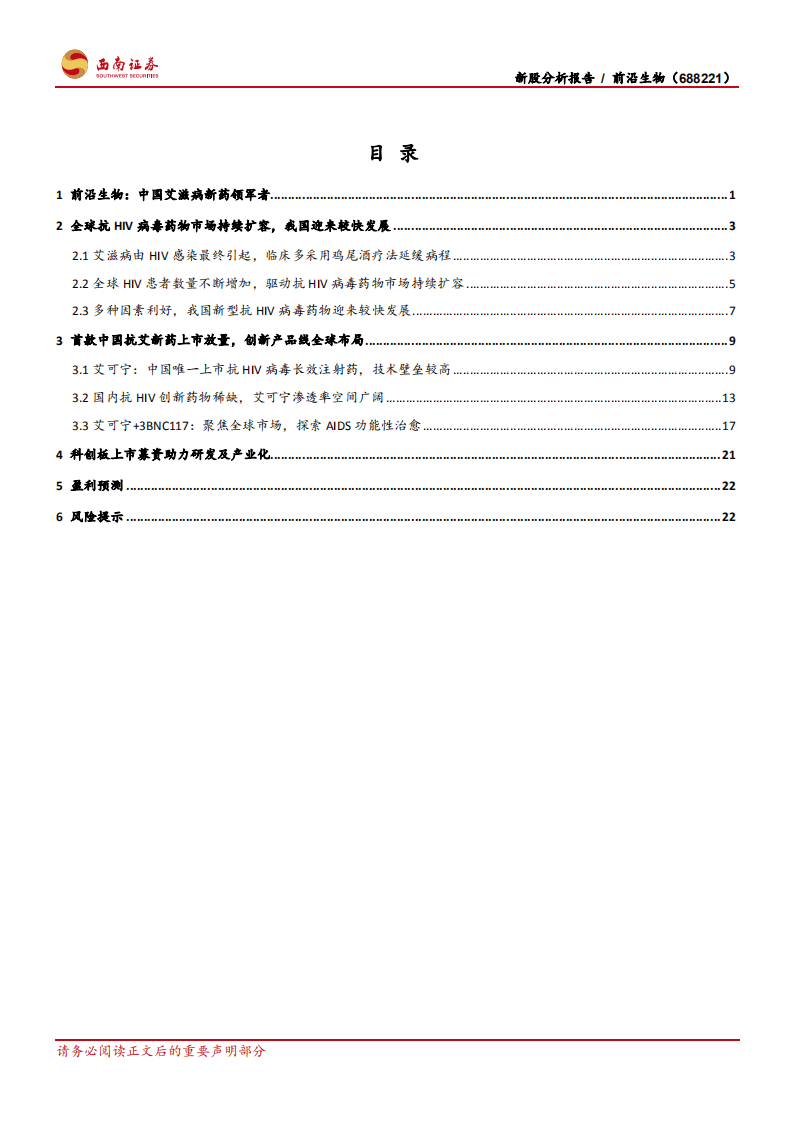 西南证券
SOUTHWEST SECURITIES

新股分析报告 / 前沿生物（688221）

目 录

1 前沿生物：中国艾滋病新药领军者 ........ 1
2 全球抗 HIV 病毒药物市场持续扩容，我国迎来较快发展 ........ 3
2.1 艾滋病由 HIV 感染最终引起，临床多采用鸡尾酒疗法延缓病程 ........ 3
2.2 全球 HIV 患者数量不断增加，驱动抗 HIV 病毒药物市场持续扩容 ........ 5
2.3 多种因素利好，我国新型抗 HIV 病毒药物迎来较快发展 ........ 7
3 首款中国抗艾新药上市放量，创新产品线全球布局 ........ 9
3.1 艾可宁：中国唯一上市抗 HIV 病毒长效注射药，技术壁垒较高 ........ 9
3.2 国内抗 HIV 创新药物稀缺，艾可宁渗透率空间广阔 ........ 13
3.3 艾可宁+3BNC117：聚焦全球市场，探索 AIDS 功能性治愈 ........ 17
4 科创板上市募资助力研发及产业化 ........ 21
5 盈利预测 ........ 22
6 风险提示 ........ 22

请务必阅读正文后的重要声明部分